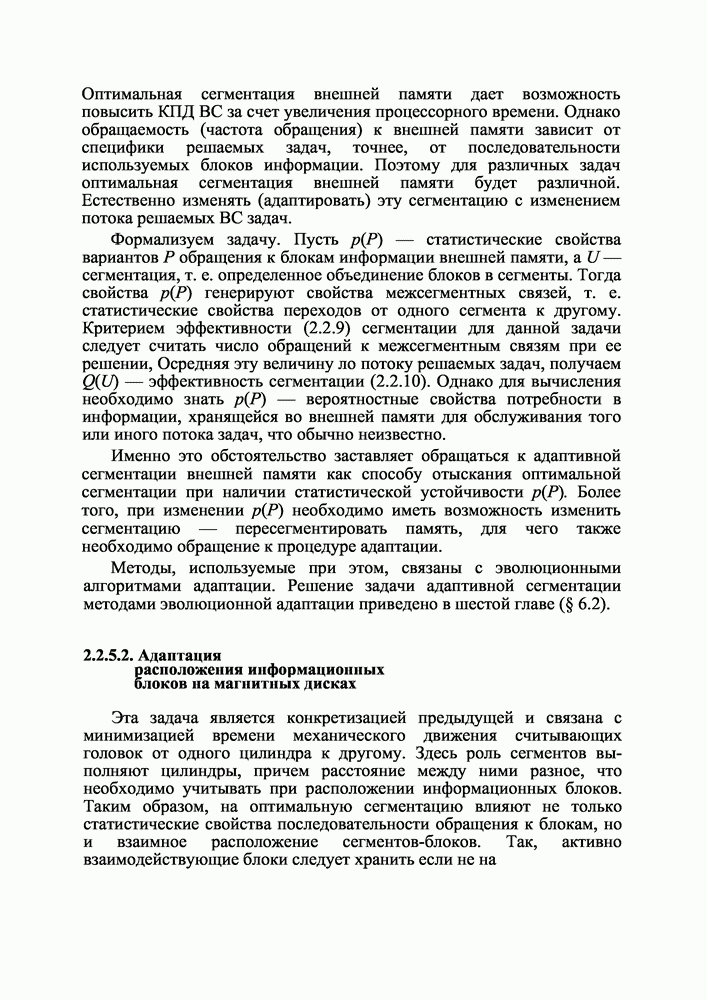 Оптимальная сегментация внешней памяти дает возможность повысить КПД ВС за счет увеличения процессорного времени. Однако обращаемость (частота обращения) к внешней памяти зависит от специфики решаемых задач, точнее, от последовательности используемых блоков информации. Поэтому для различных задач оптимальная сегментация внешней памяти будет различной. Естественно изменять (адаптировать) эту сегментацию с изменением потока решаемых ВС задач.

Формализуем задачу. Пусть $p(P)$ — статистические свойства вариантов $P$ обращения к блокам информации внешней памяти, а $U$ — сегментация, т. е. определенное объединение блоков в сегменты. Тогда свойства $p(P)$ генерируют свойства межсегментных связей, т. е. статистические свойства переходов от одного сегмента к другому. Критерием эффективности (2.2.9) сегментации для данной задачи следует считать число обращений к межсегментным связям при ее решении, Осредняя эту величину ло потоку решаемых задач, получаем $Q(U)$ — эффективность сегментации (2.2.10). Однако для вычисления необходимо знать $p(P)$ — вероятностные свойства потребности в информации, хранящейся во внешней памяти для обслуживания того или иного потока задач, что обычно неизвестно.

Именно это обстоятельство заставляет обращаться к адаптивной сегментации внешней памяти как способу отыскания оптимальной сегментации при наличии статистической устойчивости $p(P)$. Более того, при изменении $p(P)$ необходимо иметь возможность изменить сегментацию — пересегментировать память, для чего также необходимо обращение к процедуре адаптации.

Методы, используемые при этом, связаны с эволюционными алгоритмами адаптации. Решение задачи адаптивной сегментации методами эволюционной адаптации приведено в шестой главе (§ 6.2).

2.2.5.2. Адаптация расположения информационных блоков на магнитных дисках

Эта задача является конкретизацией предыдущей и связана с минимизацией времени механического движения считывающих головок от одного цилиндра к другому. Здесь роль сегментов выполняют цилиндры, причем расстояние между ними разное, что необходимо учитывать при расположении информационных блоков. Таким образом, на оптимальную сегментацию влияют не только статистические свойства последовательности обращения к блокам, но и взаимное расположение сегментов-блоков. Так, активно взаимодействующие блоки следует хранить если не на